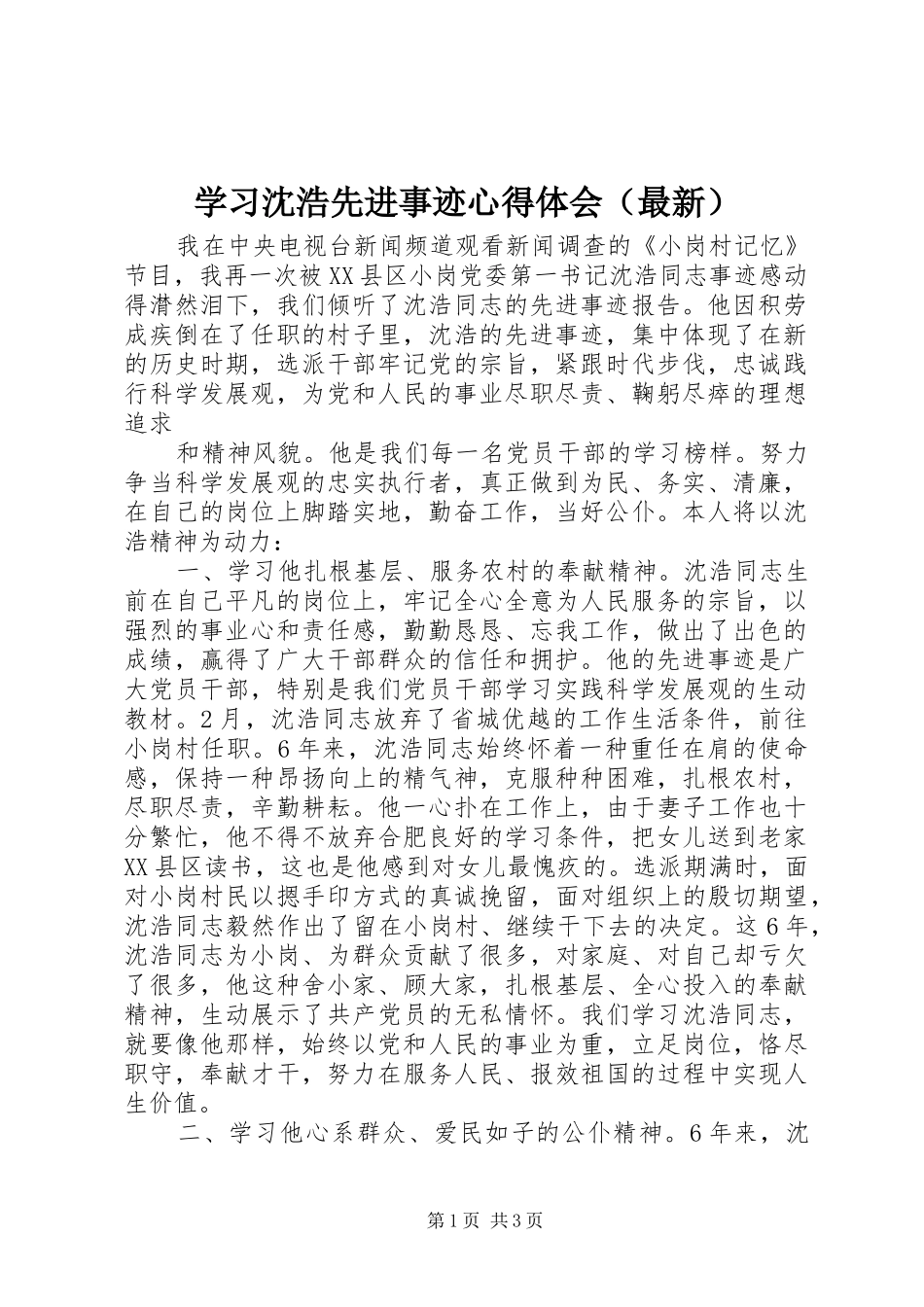 学习沈浩先进事迹心得体会（最新）

我在中央电视台新闻频道观看新闻调查的《小岗村记忆》节目，我再一次被XX县区小岗党委第一书记沈浩同志事迹感动得潸然泪下，我们倾听了沈浩同志的先进事迹报告。他因积劳成疾倒在了任职的村子里，沈浩的先进事迹，集中体现了在新的历史时期，选派干部牢记党的宗旨，紧跟时代步伐，忠诚践行科学发展观，为党和人民的事业尽职尽责、鞠躬尽瘁的理想追求

和精神风貌。他是我们每一名党员干部的学习榜样。努力争当科学发展观的忠实执行者，真正做到为民、务实、清廉，在自己的岗位上脚踏实地，勤奋工作，当好公仆。本人将以沈浩精神为动力：

一、学习他扎根基层、服务农村的奉献精神。沈浩同志生前在自己平凡的岗位上，牢记全心全意为人民服务的宗旨，以强烈的事业心和责任感，勤勤恳恳、忘我工作，做出了出色的成绩，赢得了广大干部群众的信任和拥护。他的先进事迹是广大党员干部，特别是我们党员干部学习实践科学发展观的生动教材。2月，沈浩同志放弃了省城优越的工作生活条件，前往小岗村任职。6年来，沈浩同志始终怀着一种重任在肩的使命感，保持一种昂扬向上的精气神，克服种种困难，扎根农村，尽职尽责，辛勤耕耘。他一心扑在工作上，由于妻子工作也十分繁忙，他不得不放弃合肥良好的学习条件，把女儿送到老家XX县区读书，这也是他感到对女儿最愧疚的。选派期满时，面对小岗村民以摁手印方式的真诚挽留，面对组织上的殷切期望，沈浩同志毅然作出了留在小岗村、继续干下去的决定。这6年，沈浩同志为小岗、为群众贡献了很多，对家庭、对自己却亏欠了很多，他这种舍小家、顾大家，扎根基层、全心投入的奉献精神，生动展示了共产党员的无私情怀。我们学习沈浩同志，就要像他那样，始终以党和人民的事业为重，立足岗位，恪尽职守，奉献才干，努力在服务人民、报效祖国的过程中实现人生价值。

二、学习他心系群众、爱民如子的公仆精神。6年来，沈

第1页 共3页